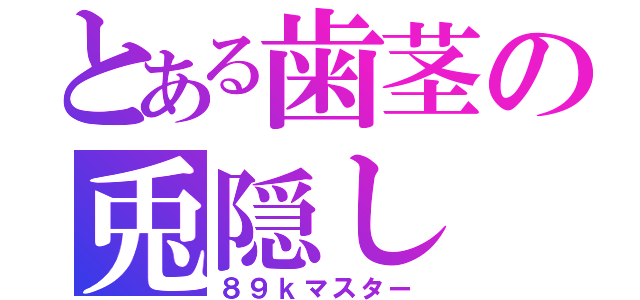 とある歯茎の兎隠し
８９ｋマスター